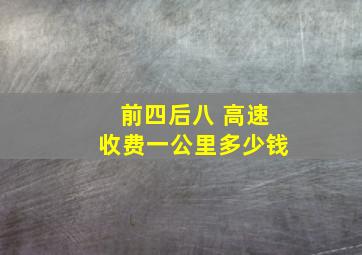 前四后八 高速
收费一公里多少钱